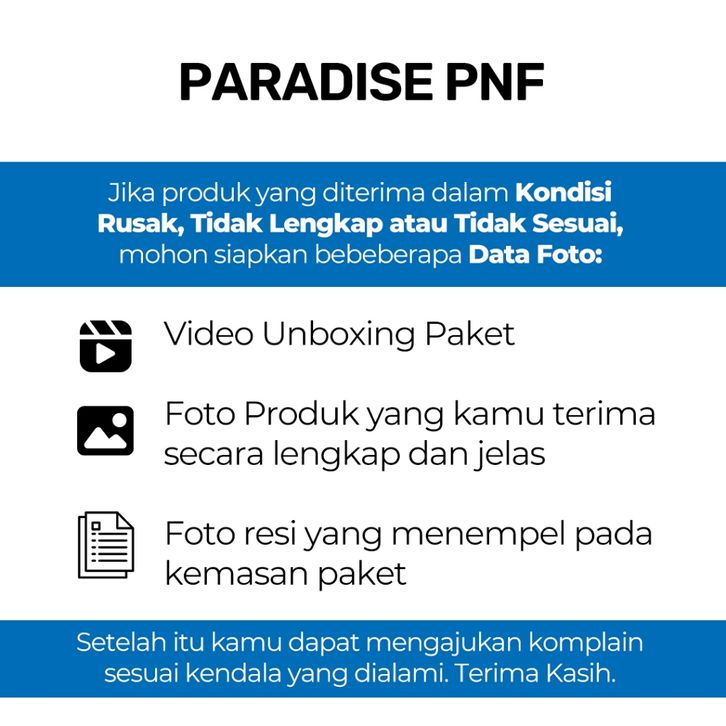 PARADISE PNF

Jika produk yang diterima dalam Kondisi Rusak, Tidak Lengkap atau Tidak Sesuai, mohon siapkan bebeberapa Data Foto:

Video Unboxing Paket

Foto Produk yang kamu terima secara lengkap dan jelas

Foto resi yang menempel pada kemasan paket

Setelah itu kamu dapat mengajukan komplain sesuai kendala yang dialami. Terima Kasih.